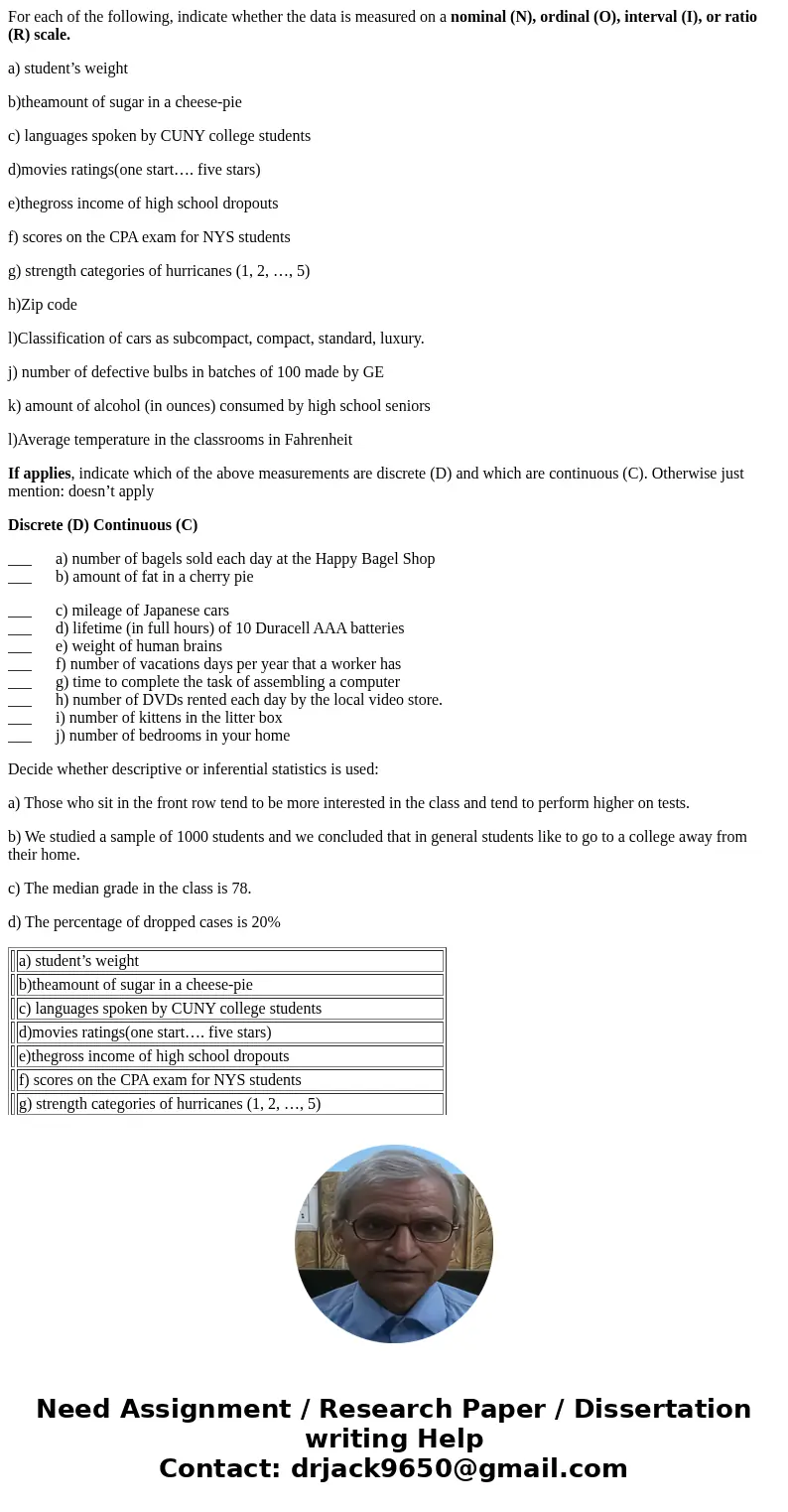 For each of the following, indicate whether the data is measured on a **nominal (N), ordinal (O), interval (I), or ratio (R) scale.**

a) student’s weight

b)theamount of sugar in a cheese-pie

c) languages spoken by CUNY college students

d)movies ratings(one start…. five stars)

e)thegross income of high school dropouts

f) scores on the CPA exam for NYS students

g) strength categories of hurricanes (1, 2, …, 5)

h)Zip code

l)Classification of cars as subcompact, compact, standard, luxury.

j) number of defective bulbs in batches of 100 made by GE

k) amount of alcohol (in ounces) consumed by high school seniors

l)Average temperature in the classrooms in Fahrenheit

**If applies**, indicate which of the above measurements are discrete (D) and which are continuous (C). Otherwise just mention: doesn’t apply

**Discrete (D) Continuous (C)**

___ a) number of bagels sold each day at the Happy Bagel Shop
___ b) amount of fat in a cherry pie

___ c) mileage of Japanese cars
___ d) lifetime (in full hours) of 10 Duracell AAA batteries
___ e) weight of human brains
___ f) number of vacations days per year that a worker has
___ g) time to complete the task of assembling a computer
___ h) number of DVDs rented each day by the local video store.
___ i) number of kittens in the litter box
___ j) number of bedrooms in your home

Decide whether descriptive or inferential statistics is used:

a) Those who sit in the front row tend to be more interested in the class and tend to perform higher on tests.

b) We studied a sample of 1000 students and we concluded that in general students like to go to a college away from their home.

c) The median grade in the class is 78.

d) The percentage of dropped cases is 20%

| a) student’s weight |
|---|
| b)theamount of sugar in a cheese-pie |
| c) languages spoken by CUNY college students |
| d)movies ratings(one start…. five stars) |
| e)thegross income of high school dropouts |
| f) scores on the CPA exam for NYS students |
| g) strength categories of hurricanes (1, 2, …, 5) |

Need Assignment / Research Paper / Dissertation writing Help
Contact: drjack9650@gmail.com